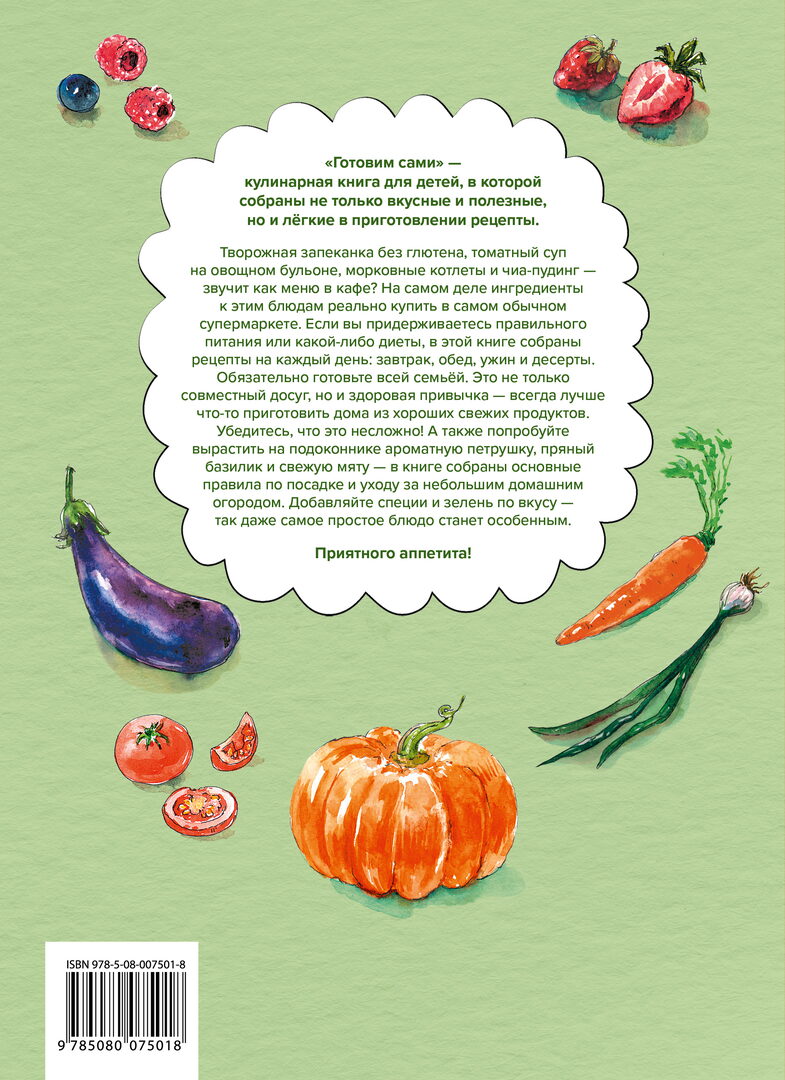 «Готовим сами» — кулинарная книга для детей, в которой собраны не только вкусные и полезные, но и лёгкие в приготовлении рецепты.

Творожная запеканка без глютена, томатный суп на овощном бульоне, морковные котлеты и чиа-пудинг — звучит как меню в кафе? На самом деле ингредиенты к этим блюдам реально купить в самом обычном супермаркете. Если вы придерживаетесь правильного питания или какой-либо диеты, в этой книге собраны рецепты на каждый день: завтрак, обед, ужин и десерты. Обязательно готовьте всей семьёй. Это не только совместный досуг, но и здоровая привычка — всегда лучше что-то приготовить дома из хороших свежих продуктов. Убедитесь, что это несложно! А также попробуйте вырастить на подоконнике ароматную петрушку, пряный базилик и свежую мяту — в книге собраны основные правила по посадке и уходу за небольшим домашним огородом. Добавляйте специи и зелень по вкусу — так даже самое простое блюдо станет особенным.

Приятного аппетита!

ISBN 978-5-08-007501-8

9 785080 075018